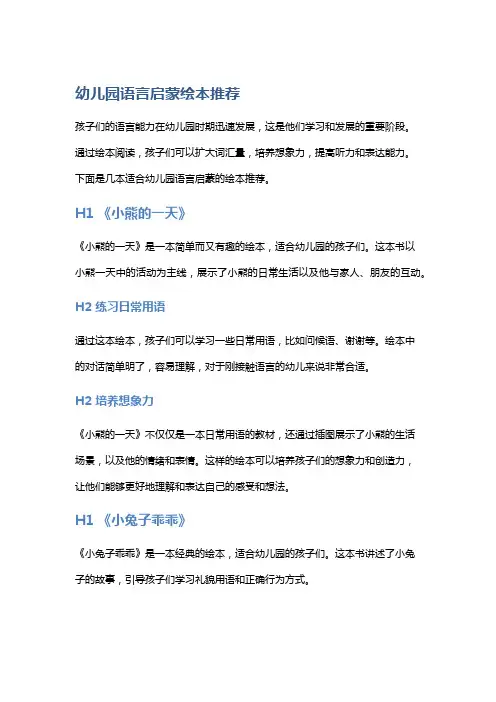 幼儿园语言启蒙绘本推荐

孩子们的语言能力在幼儿园时期迅速发展，这是他们学习和发展的重要阶段。通过绘本阅读，孩子们可以扩大词汇量，培养想象力，提高听力和表达能力。下面是几本适合幼儿园语言启蒙的绘本推荐。

H1 《小熊的一天》

《小熊的一天》是一本简单而又有趣的绘本，适合幼儿园的孩子们。这本书以小熊一天中的活动为主线，展示了小熊的日常生活以及他与家人、朋友的互动。

H2 练习日常用语

通过这本绘本，孩子们可以学习一些日常用语，比如问候语、谢谢等。绘本中的对话简单明了，容易理解，对于刚接触语言的幼儿来说非常合适。

H2 培养想象力

《小熊的一天》不仅仅是一本日常用语的教材，还通过插图展示了小熊的生活场景，以及他的情绪和表情。这样的绘本可以培养孩子们的想象力和创造力，让他们能够更好地理解和表达自己的感受和想法。

H1 《小兔子乖乖》

《小兔子乖乖》是一本经典的绘本，适合幼儿园的孩子们。这本书讲述了小兔子的故事，引导孩子们学习礼貌用语和正确行为方式。